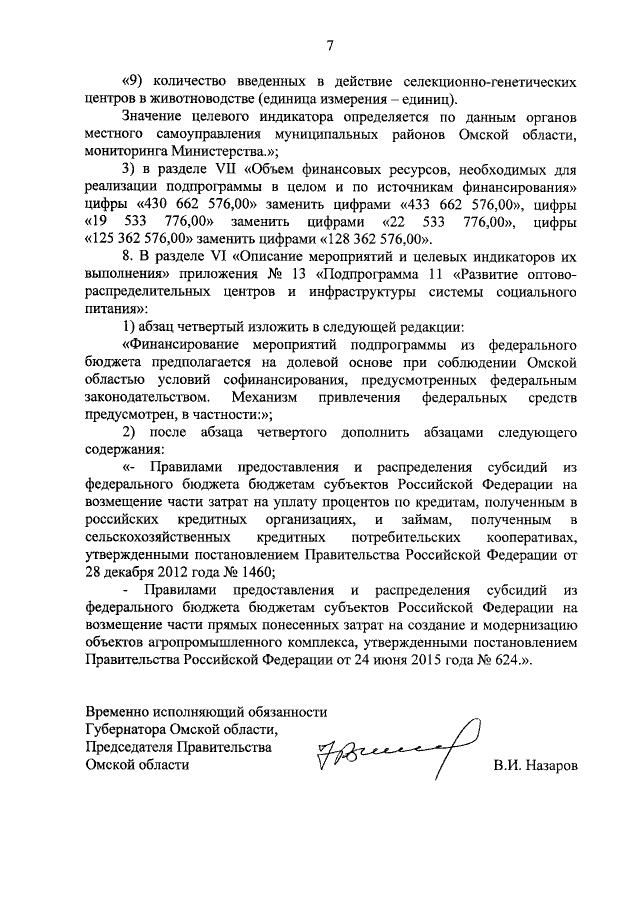 7

«9) количество введенных в действие селекционно-генетических центров в животноводстве (единица измерения – единиц).

Значение целевого индикатора определяется по данным органов местного самоуправления муниципальных районов Омской области, мониторинга Министерства.»;

3) в разделе VII «Объем финансовых ресурсов, необходимых для реализации подпрограммы в целом и по источникам финансирования» цифры «430 662 576,00» заменить цифрами «433 662 576,00», цифры «19 533 776,00» заменить цифрами «22 533 776,00», цифры «125 362 576,00» заменить цифрами «128 362 576,00».

8. В разделе VI «Описание мероприятий и целевых индикаторов их выполнения» приложения № 13 «Подпрограмма 11 «Развитие оптово-распределительных центров и инфраструктуры системы социального питания»:

1) абзац четвертый изложить в следующей редакции:

«Финансирование мероприятий подпрограммы из федерального бюджета предполагается на долевой основе при соблюдении Омской областью условий софинансирования, предусмотренных федеральным законодательством. Механизм привлечения федеральных средств предусмотрен, в частности:»;

2) после абзаца четвертого дополнить абзацами следующего содержания:

«- Правилами предоставления и распределения субсидий из федерального бюджета бюджетам субъектов Российской Федерации на возмещение части затрат на уплату процентов по кредитам, полученным в российских кредитных организациях, и займам, полученным в сельскохозяйственных кредитных потребительских кооперативах, утвержденными постановлением Правительства Российской Федерации от 28 декабря 2012 года № 1460;

- Правилами предоставления и распределения субсидий из федерального бюджета бюджетам субъектов Российской Федерации на возмещение части прямых понесенных затрат на создание и модернизацию объектов агропромышленного комплекса, утвержденными постановлением Правительства Российской Федерации от 24 июня 2015 года № 624.».

Временно исполняющий обязанности Губернатора Омской области, Председателя Правительства Омской области

В.И. Назаров